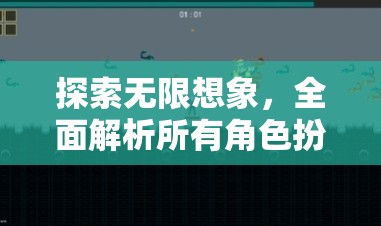 01 : 01

探索无限想象，全面解析所有角色扮